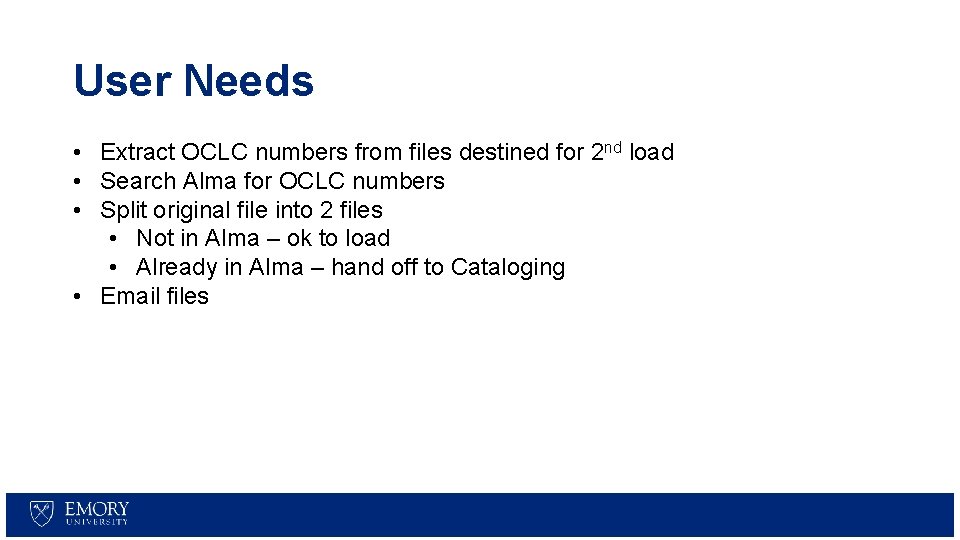 User Needs

• Extract OCLC numbers from files destined for 2nd load
• Search Alma for OCLC numbers
• Split original file into 2 files
• Not in Alma – ok to load
• Already in Alma – hand off to Cataloging
• Email files

EMORY
UNIVERSITY